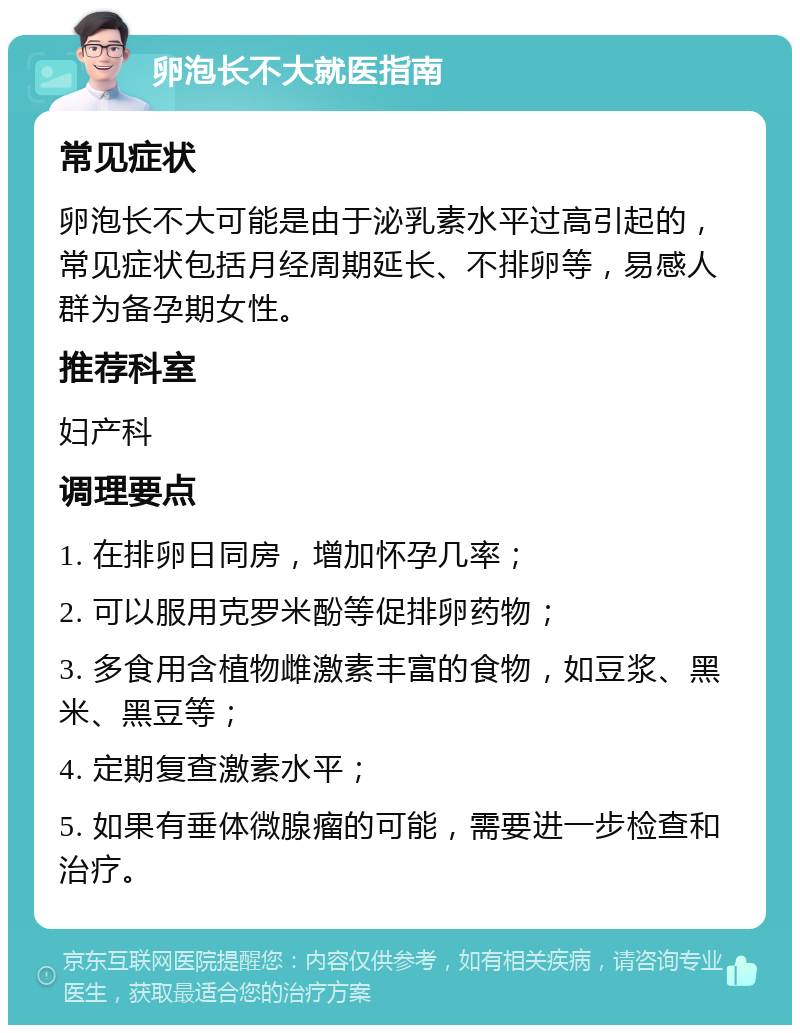 卵泡长不大就医指南

常见症状

卵泡长不大可能是由于泌乳素水平过高引起的，常见症状包括月经周期延长、不排卵等，易感人群为备孕期女性。

推荐科室

妇产科

调理要点

1. 在排卵日同房，增加怀孕几率；

2. 可以服用克罗米酚等促排卵药物；

3. 多食用含植物雌激素丰富的食物，如豆浆、黑米、黑豆等；

4. 定期复查激素水平；

5. 如果有垂体微腺瘤的可能，需要进一步检查和治疗。

京东互联网医院提醒您：内容仅供参考，如有相关疾病，请咨询专业医生，获取最适合您的治疗方案